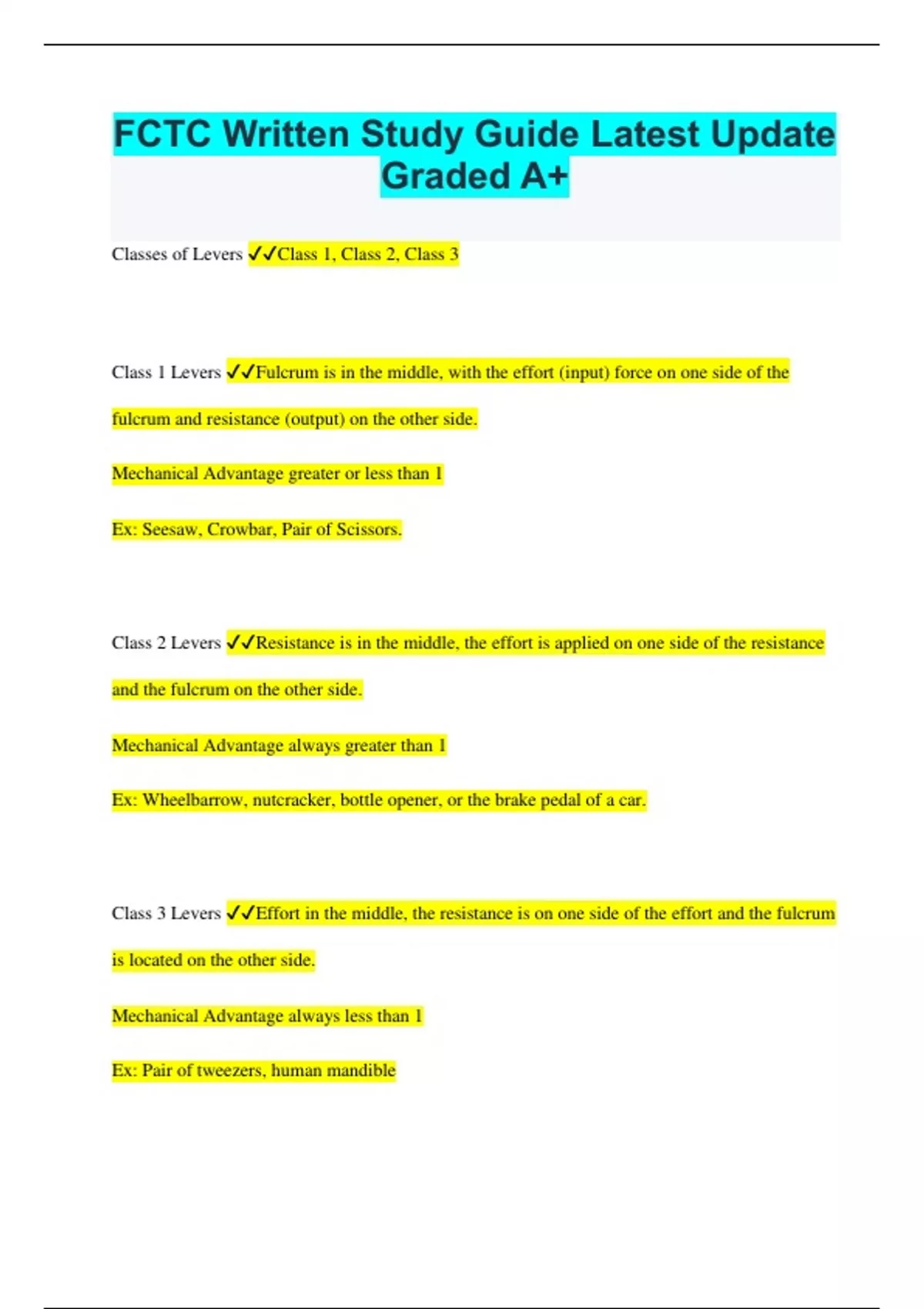 FCTC Written Study Guide Latest Update Graded A+

Classes of Levers ✓✓Class 1, Class 2, Class 3

Class 1 Levers ✓✓Fulcrum is in the middle, with the effort (input) force on one side of the fulcrum and resistance (output) on the other side.

Mechanical Advantage greater or less than 1

Ex: Seesaw, Crowbar, Pair of Scissors.

Class 2 Levers ✓✓Resistance is in the middle, the effort is applied on one side of the resistance and the fulcrum on the other side.

Mechanical Advantage always greater than 1

Ex: Wheelbarrow, nutcracker, bottle opener, or the brake pedal of a car.

Class 3 Levers ✓✓Effort in the middle, the resistance is on one side of the effort and the fulcrum is located on the other side.

Mechanical Advantage always less than 1

Ex: Pair of tweezers, human mandible